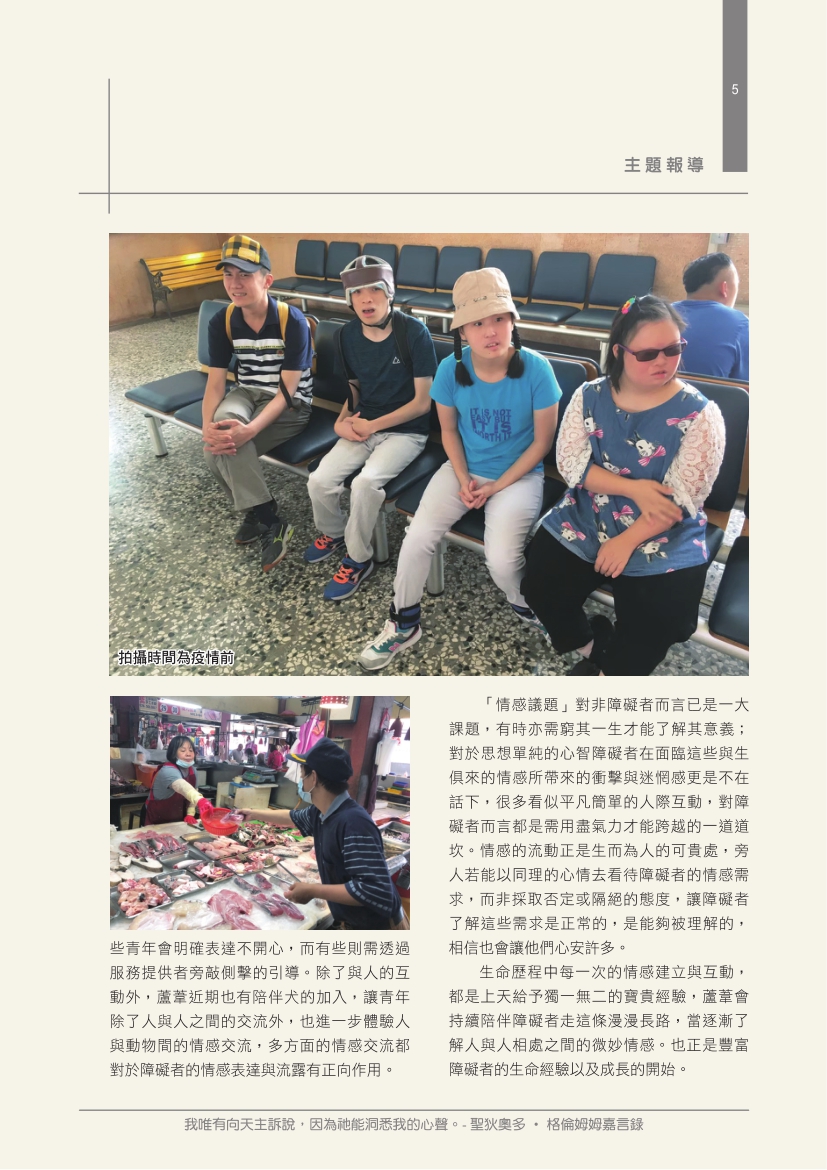 5

主題報導

拍攝時間為疫情前

些青年會明確表達不開心，而有些則需透過服務提供者旁敲側擊的引導。除了與人的互動外，蘆葦近期也有陪伴犬的加入，讓青年除了人與人之間的交流外，也進一步體驗人與動物間的情感交流，多方面的情感交流都對於障礙者的情感表達與流露有正向作用。

「情感議題」對非障礙者而言已是一大課題，有時亦需窮其一生才能了解其意義；對於思想單純的心智障礙者在面臨這些與生俱來的情感所帶來的衝擊與迷惘感更是不在話下，很多看似平凡簡單的人際互動，對障礙者而言都是需用盡氣力才能跨越的一道道坎。情感的流動正是生而為人的可貴處，旁人若能以同理的心情去看待障礙者的情感需求，而非採取否定或隔絕的態度，讓障礙者了解這些需求是正常的，是能夠被理解的，相信也會讓他們心安許多。

生命歷程中每一次的情感建立與互動，都是上天給予獨一無二的寶貴經驗，蘆葦會持續陪伴障礙者走這條漫漫長路，當逐漸了解人與人相處之間的微妙情感。也正是豐富障礙者的生命經驗以及成長的開始。

我唯有向天主訴說，因為祂能洞悉我的心聲。- 聖狄奧多 • 格倫姆姆嘉言錄